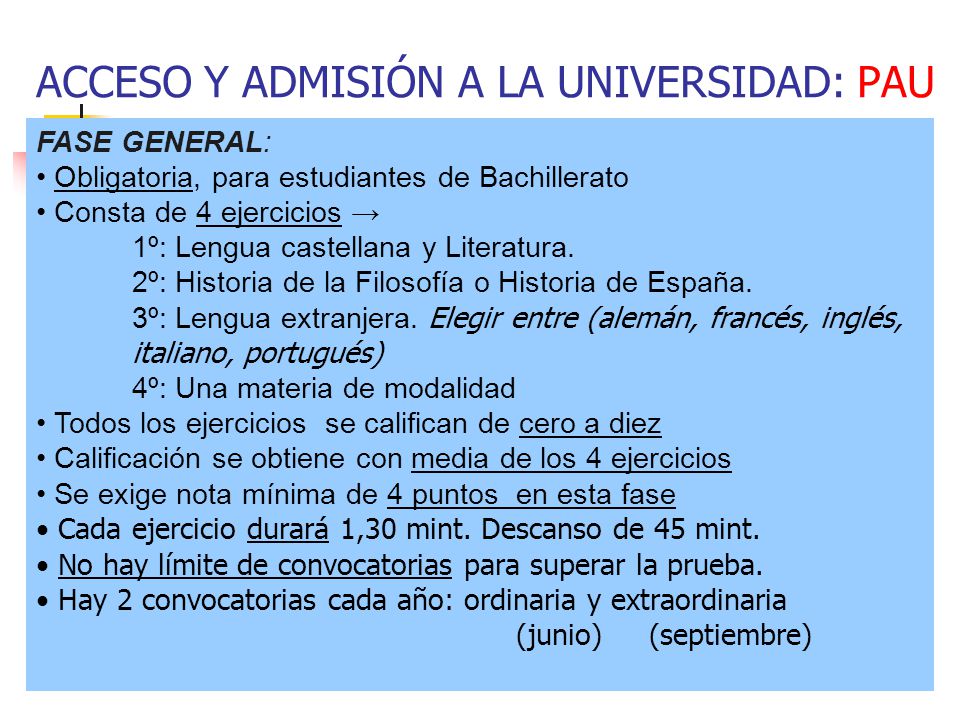 ACCESO Y ADMISIÓN A LA UNIVERSIDAD: PAU

FASE GENERAL:
• Obligatoria, para estudiantes de Bachillerato
• Consta de 4 ejercicios →
1º: Lengua castellana y Literatura.
2º: Historia de la Filosofía o Historia de España.
3º: Lengua extranjera. Elegir entre (alemán, francés, inglés, italiano, portugués)
4º: Una materia de modalidad
• Todos los ejercicios se califican de cero a diez
• Calificación se obtiene con media de los 4 ejercicios
• Se exige nota mínima de 4 puntos en esta fase
• Cada ejercicio durará 1,30 mint. Descanso de 45 mint.
• No hay límite de convocatorias para superar la prueba.
• Hay 2 convocatorias cada año: ordinaria y extraordinaria
(junio) (septiembre)